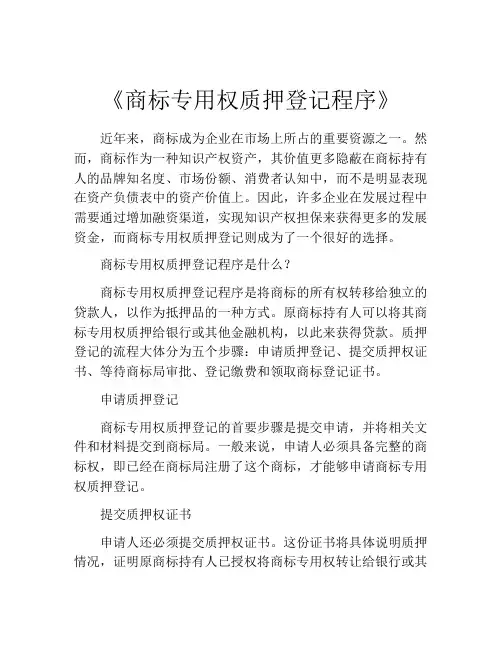 《商标专用权质押登记程序》

近年来，商标成为企业在市场上所占的重要资源之一。然而，商标作为一种知识产权资产，其价值更多隐蔽在商标持有人的品牌知名度、市场份额、消费者认知中，而不是明显表现在资产负债表中的资产价值上。因此，许多企业在发展过程中需要通过增加融资渠道，实现知识产权担保来获得更多的发展资金，而商标专用权质押登记则成为了一个很好的选择。

商标专用权质押登记程序是什么？

商标专用权质押登记程序是将商标的所有权转移给独立的贷款人，以作为抵押品的一种方式。原商标持有人可以将其商标专用权质押给银行或其他金融机构，以此来获得贷款。质押登记的流程大体分为五个步骤：申请质押登记、提交质押权证书、等待商标局审批、登记缴费和领取商标登记证书。

申请质押登记

商标专用权质押登记的首要步骤是提交申请，并将相关文件和材料提交到商标局。一般来说，申请人必须具备完整的商标权，即已经在商标局注册了这个商标，才能够申请商标专用权质押登记。

提交质押权证书

申请人还必须提交质押权证书。这份证书将具体说明质押情况，证明原商标持有人已授权将商标专用权转让给银行或其